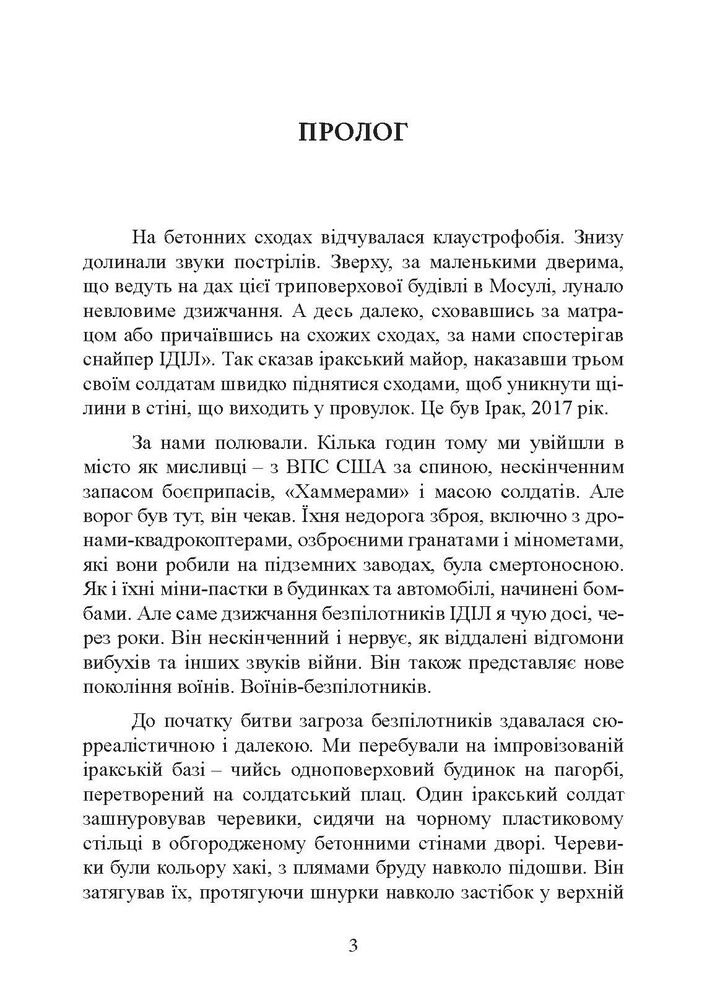 ПРОЛОГ

На бетонних сходах відчувалася клаустрофобія. Знизу долинали звуки пострілів. Зверху, за маленькими дверима, що ведуть на дах цієї триповерхової будівлі в Мосулі, лунало невловиме дзижчання. А десь далеко, сховавшись за матрацом або причаївшись на схожих сходах, за нами спостерігав снайпер ІДІЛ». Так сказав іракський майор, наказавши трьом своїм солдатам швидко піднятися сходами, щоб уникнути щілини в стіні, що виходить у провулок. Це був Ірак, 2017 рік.

За нами полювали. Кілька годин тому ми увійшли в місто як мисливці – з ВПС США за спиною, нескінченним запасом боєприпасів, «Хаммерами» і масою солдатів. Але ворог був тут, він чекав. Їхня недорога зброя, включно з дронами-квадрокоптерами, озброєними гранатами і мінометами, які вони робили на підземних заводах, була смертоносною. Як і їхні міни-пастки в будинках та автомобілі, начинені бомбами. Але саме дзижчання безпілотників ІДІЛ я чую досі, через роки. Він нескінченний і нервує, як віддалені відгомони вибухів та інших звуків війни. Він також представляє нове покоління воїнів. Воїнів-безпілотників.

До початку битви загроза безпілотників здавалася сюрреалістичною і далекою. Ми перебували на імпровізованій іракській базі – чийсь одноповерховий будинок на пагорбі, перетворений на солдатський плац. Один іракський солдат зашнуровував черевики, сидячи на чорному пластиковому стільці в обгородженому бетонними стінами дворі. Черевики були кольору хакі, з плямами бруду навколо підошви. Він затягував їх, протягуючи шнурки навколо застібок у верхній

3